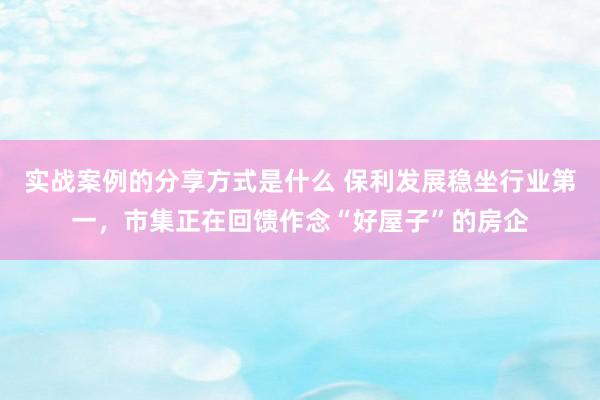 实战案例的分享方式是什么 保利发展稳坐行业第一，市集正在回馈作念“好屋子”的房企